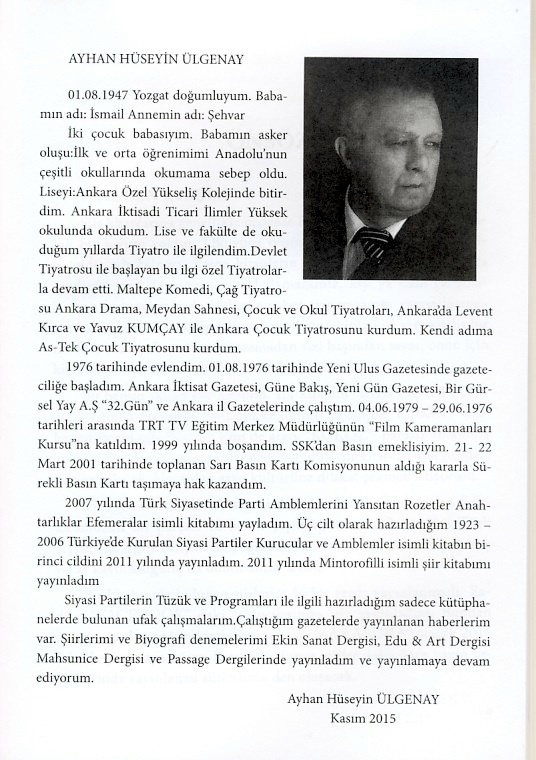 AYHAN HÜSEYİN ÜLGENAY

01.08.1947 Yozgat doğumluyum. Babamın adı: İsmail Annemin adı: Şehvar

İki çocuk babasıyım. Babamın asker oluşu:İlk ve orta öğrenimimi Anadolu'nun çeşitli okullarında okumama sebep oldu. Liseyi:Ankara Özel Yükseliş Kolejinde bitirdim. Ankara İktisadi Ticari İlimler Yüksek okulunda okudum. Lise ve fakülte de okuduğum yıllarda Tiyatro ile ilgilendim.Devlet Tiyatrosu ile başlayan bu ilgi özel Tiyatrolarla devam etti. Maltepe Komedi, Çağ Tiyatrosu Ankara Drama, Meydan Sahnesi, Çocuk ve Okul Tiyatroları, Ankara'da Levent Kırca ve Yavuz KUMÇAY ile Ankara Çocuk Tiyatrosunu kurdum. Kendi adıma As-Tek Çocuk Tiyatrosunu kurdum.

1976 tarihinde evlendim. 01.08.1976 tarihinde Yeni Ulus Gazetesinde gazeteciliğe başladım. Ankara İktisat Gazetesi, Güne Bakış, Yeni Gün Gazetesi, Bir Gürsel Yay A.Ş "32.Gün" ve Ankara il Gazetelerinde çalıştım. 04.06.1979 – 29.06.1976 tarihleri arasında TRT TV Eğitim Merkez Müdürlüğünün "Film Kameramanları Kursu"na katıldım. 1999 yılında boşandım. SSK'dan Basın emeklisiyim. 21- 22 Mart 2001 tarihinde toplanan Sarı Basın Kartı Komisyonunun aldığı kararla Sürekli Basın Kartı taşımaya hak kazandım.

2007 yılında Türk Siyasetinde Parti Amblemlerini Yansıtan Rozetler Anahtarlıklar Efemeralar isimli kitabımı yayladım. Üç cilt olarak hazırladığım 1923 – 2006 Türkiye'de Kurulan Siyasi Partiler Kurucular ve Amblemler isimli kitabın birinci cildini 2011 yılında yayınladım. 2011 yılında Mintorofilli isimli şiir kitabımı yayınladım

Siyasi Partilerin Tüzük ve Programları ile ilgili hazırladığım sadece kütüphanelerde bulunan ufak çalışmalarım.Çalıştığım gazetelerde yayınlanan haberlerim var. Şiirlerimi ve Biyografi denemelerimi Ekin Sanat Dergisi, Edu & Art Dergisi Mahsunice Dergisi ve Passage Dergilerinde yayınladım ve yayınlamaya devam ediyorum.

Ayhan Hüseyin ÜLGENAY
Kasım 2015